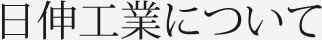 日伸工業について